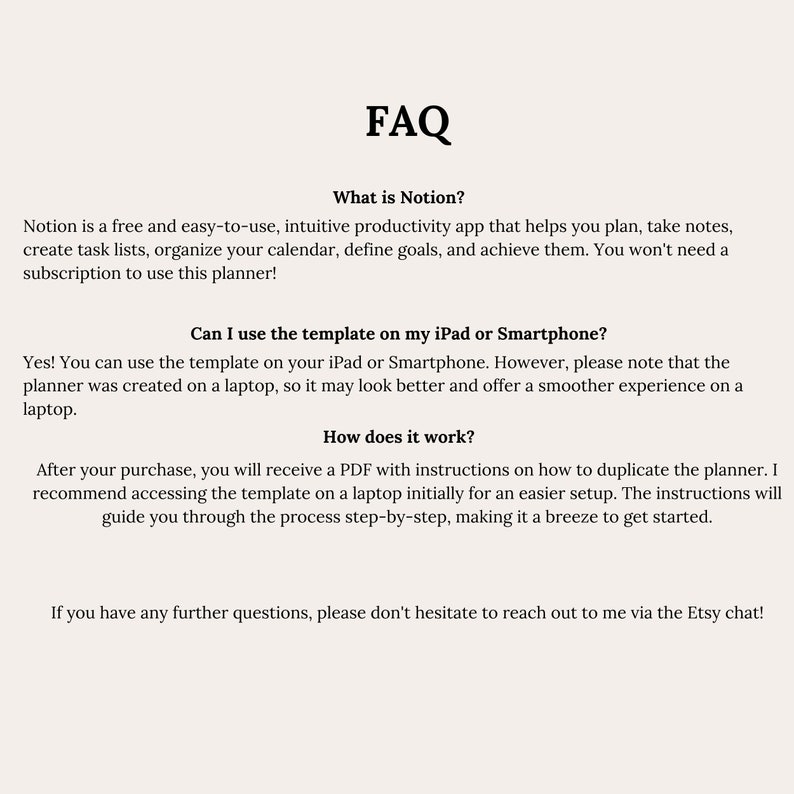 FAQ

What is Notion?
Notion is a free and easy-to-use, intuitive productivity app that helps you plan, take notes, create task lists, organize your calendar, define goals, and achieve them. You won't need a subscription to use this planner!

Can I use the template on my iPad or Smartphone?
Yes! You can use the template on your iPad or Smartphone. However, please note that the planner was created on a laptop, so it may look better and offer a smoother experience on a laptop.

How does it work?
After your purchase, you will receive a PDF with instructions on how to duplicate the planner. I recommend accessing the template on a laptop initially for an easier setup. The instructions will guide you through the process step-by-step, making it a breeze to get started.

If you have any further questions, please don't hesitate to reach out to me via the Etsy chat!